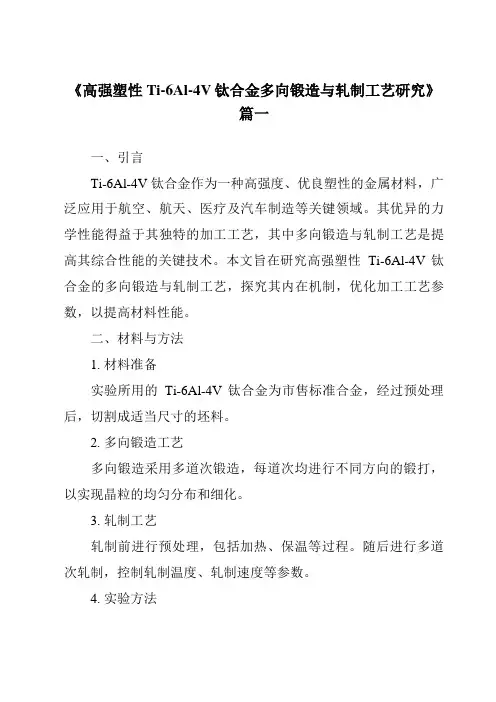 《高强塑性 Ti-6Al-4V 钛合金多向锻造与轧制工艺研究》篇一

一、引言

Ti-6Al-4V 钛合金作为一种高强度、优良塑性的金属材料，广泛应用于航空、航天、医疗及汽车制造等关键领域。其优异的力学性能得益于其独特的加工工艺，其中多向锻造与轧制工艺是提高其综合性能的关键技术。本文旨在研究高强塑性 Ti-6Al-4V 钛合金的多向锻造与轧制工艺，探究其内在机制，优化加工工艺参数，以提高材料性能。

二、材料与方法

1. 材料准备

实验所用的 Ti-6Al-4V 钛合金为市售标准合金，经过预处理后，切割成适当尺寸的坯料。

2. 多向锻造工艺

多向锻造采用多道次锻造，每道次均进行不同方向的锻打，以实现晶粒的均匀分布和细化。

3. 轧制工艺

轧制前进行预处理，包括加热、保温等过程。随后进行多道次轧制，控制轧制温度、轧制速度等参数。

4. 实验方法